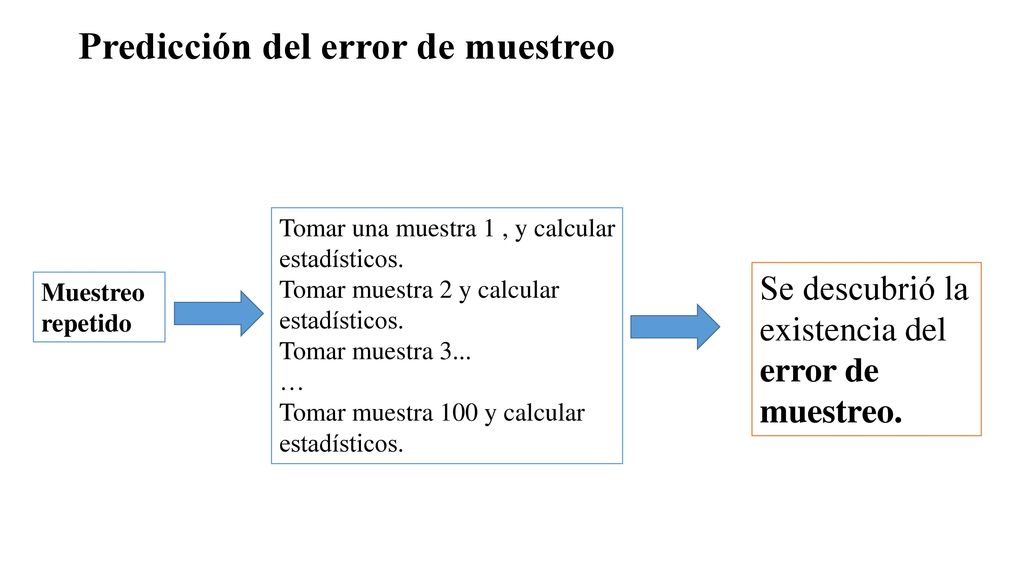 Predicción del error de muestreo

Muestreo repetido

Tomar una muestra 1 , y calcular estadísticos.
Tomar muestra 2 y calcular estadísticos.
Tomar muestra 3...
…
Tomar muestra 100 y calcular estadísticos.

Se descubrió la existencia del error de muestreo.